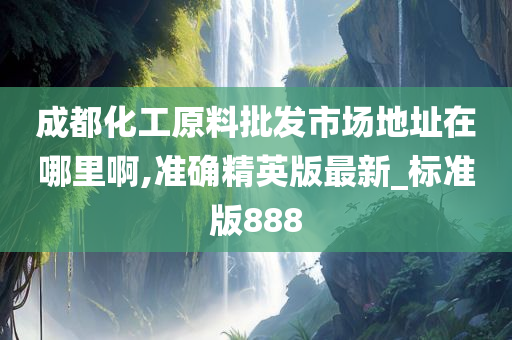 成都化工原料批发市场地址在哪里啊,准确精英版最新_标准版888